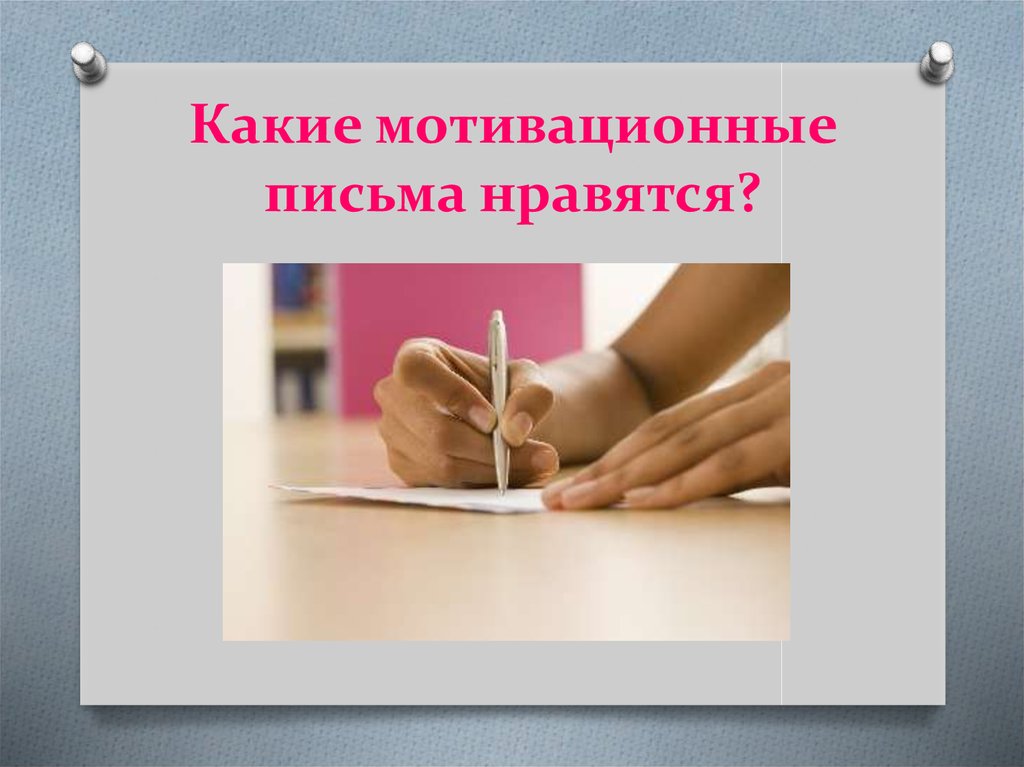 Какие мотивационные письма нравятся?